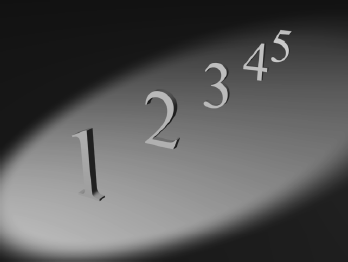 1 2 3 4 5